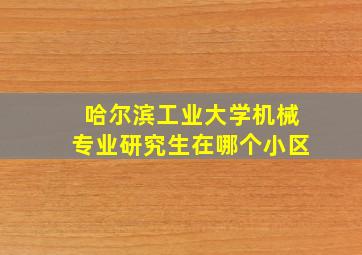 哈尔滨工业大学机械专业研究生在哪个小区